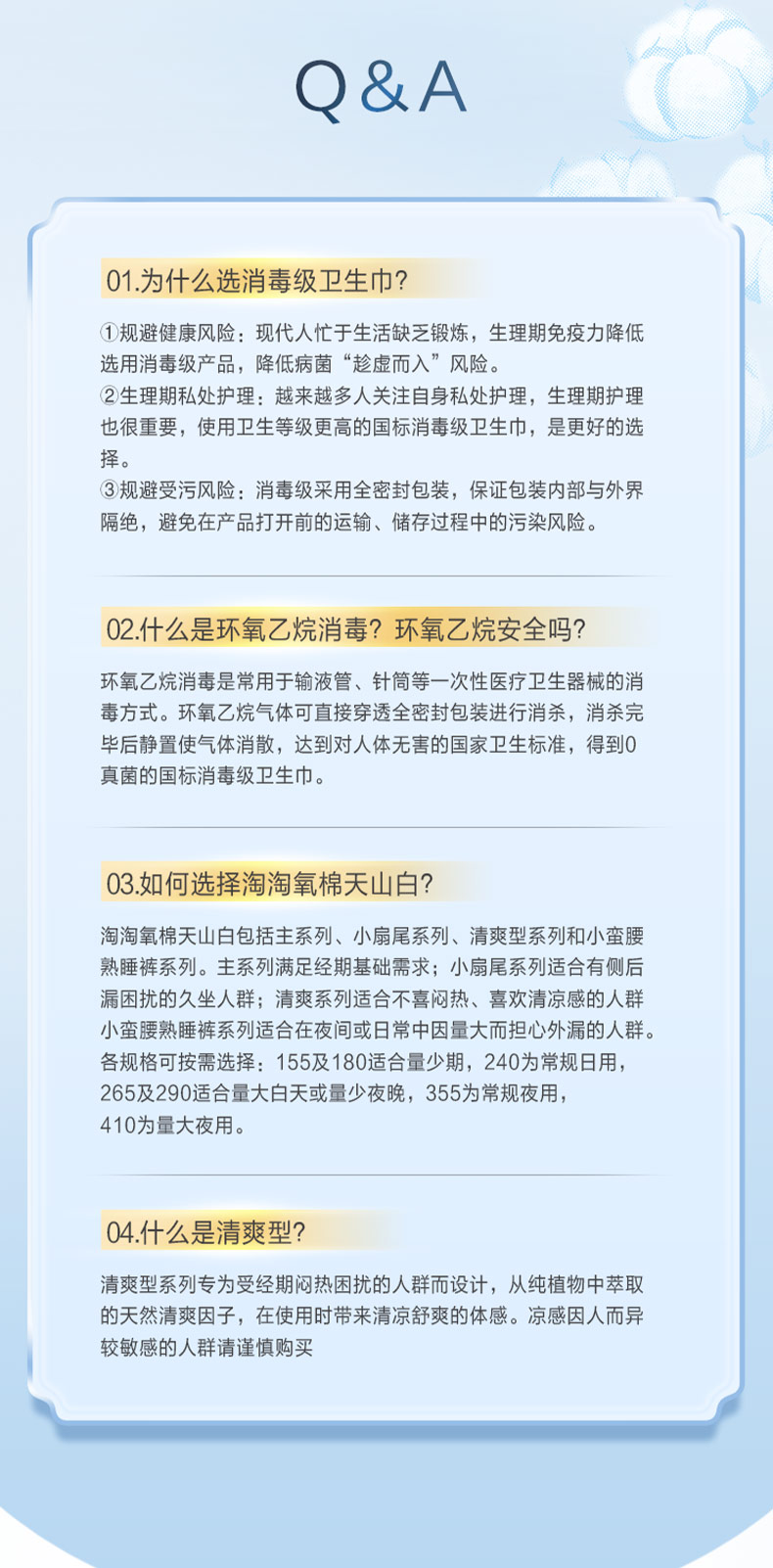 Q&A

01.为什么选消毒级卫生巾?

①规避健康风险：现代人忙于生活缺乏锻炼，生理期免疫力降低选用消毒级产品，降低病菌“趁虚而入”风险。
②生理期私处护理：越来越多人关注自身私处护理，生理期护理也很重要，使用卫生等级更高的国标消毒级卫生巾，是更好的选择。
③规避受污风险：消毒级采用全密封包装，保证包装内部与外界隔绝，避免在产品打开前的运输、储存过程中的污染风险。

02.什么是环氧乙烷消毒？环氧乙烷安全吗?

环氧乙烷消毒是常用于输液管、针筒等一次性医疗卫生器械的消毒方式。环氧乙烷气体可直接穿透全密封包装进行消杀，消杀完毕后静置使气体消散，达到对人体无害的国家卫生标准，得到0真菌的国标消毒级卫生巾。

03.如何选择淘淘氧棉天山白?

淘淘氧棉天山白包括主系列、小扇尾系列、清爽型系列和小蛮腰熟睡裤系列。主系列满足经期基础需求；小扇尾系列适合有侧后漏困扰的久坐人群；清爽系列适合不喜闷热、喜欢清凉感的人群小蛮腰熟睡裤系列适合在夜间或日常中因量大而担心外漏的人群。各规格可按需选择：155及180适合量少期，240为常规日用，265及290适合量大白天或量少夜晚，355为常规夜用，410为量大夜用。

04.什么是清爽型?

清爽型系列专为受经期闷热困扰的人群而设计，从纯植物中萃取的天然清爽因子，在使用时带来清凉舒爽的体感。凉感因人而异较敏感的人群请谨慎购买